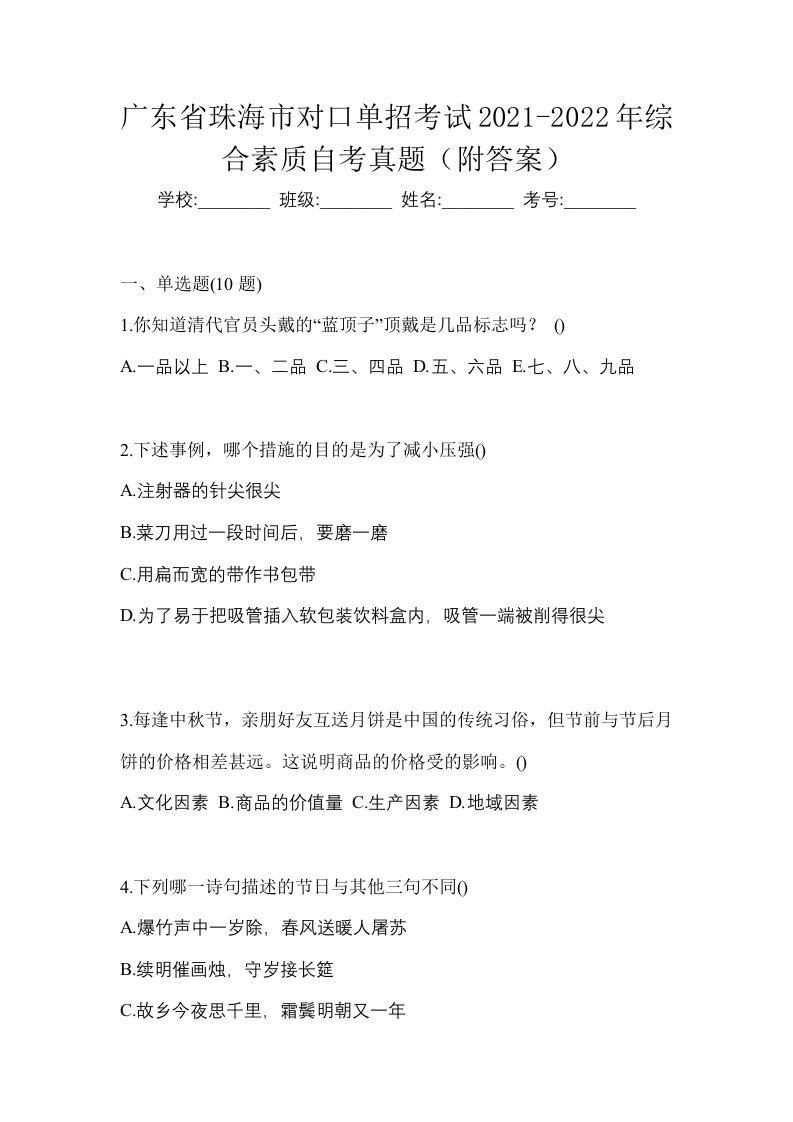 广东省珠海市对口单招考试2021-2022年综合素质自考真题（附答案）

学校:________ 班级:________ 姓名:________ 考号:________

一、单选题(10 题)

1.你知道清代官员头戴的“蓝顶子”顶戴是几品标志吗？ ()

A.一品以上 B.一、二品 C.三、四品 D.五、六品 E.七、八、九品

2.下述事例，哪个措施的目的是为了减小压强()

A.注射器的针尖很尖

B.菜刀用过一段时间后，要磨一磨

C.用扁而宽的带作书包带

D.为了易于把吸管插入软包装饮料盒内，吸管一端被削得很尖

3.每逢中秋节，亲朋好友互送月饼是中国的传统习俗，但节前与节后月饼的价格相差甚远。这说明商品的价格受的影响。()

A.文化因素 B.商品的价值量 C.生产因素 D.地域因素

4.下列哪一诗句描述的节日与其他三句不同()

A.爆竹声中一岁除，春风送暖人屠苏

B.续明催画烛，守岁接长筵

C.故乡今夜思千里，霜鬓明朝又一年